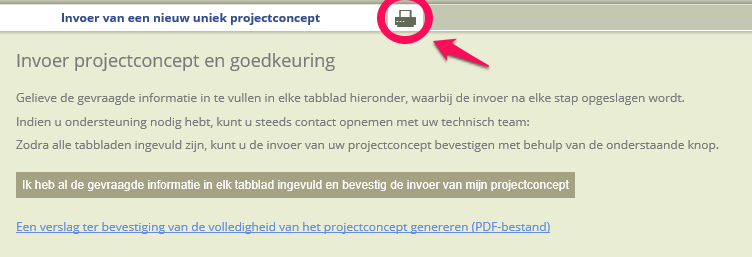 Invoer van een nieuw uniek projectconcept

Invoer projectconcept en goedkeuring

Gelieve de gevraagde informatie in te vullen in elke tabblad hieronder, waarbij de invoer na elke stap opgeslagen wordt.

Indien u ondersteuning nodig hebt, kunt u steeds contact opnemen met uw technisch team:

Zodra alle tabbladen ingevuld zijn, kunt u de invoer van uw projectconcept bevestigen met behulp van de onderstaande knop.

Ik heb al de gevraagde informatie in elk tabblad ingevuld en bevestig de invoer van mijn projectconcept

Een verslag ter bevestiging van de volledigheid van het projectconcept genereren (PDF-bestand)